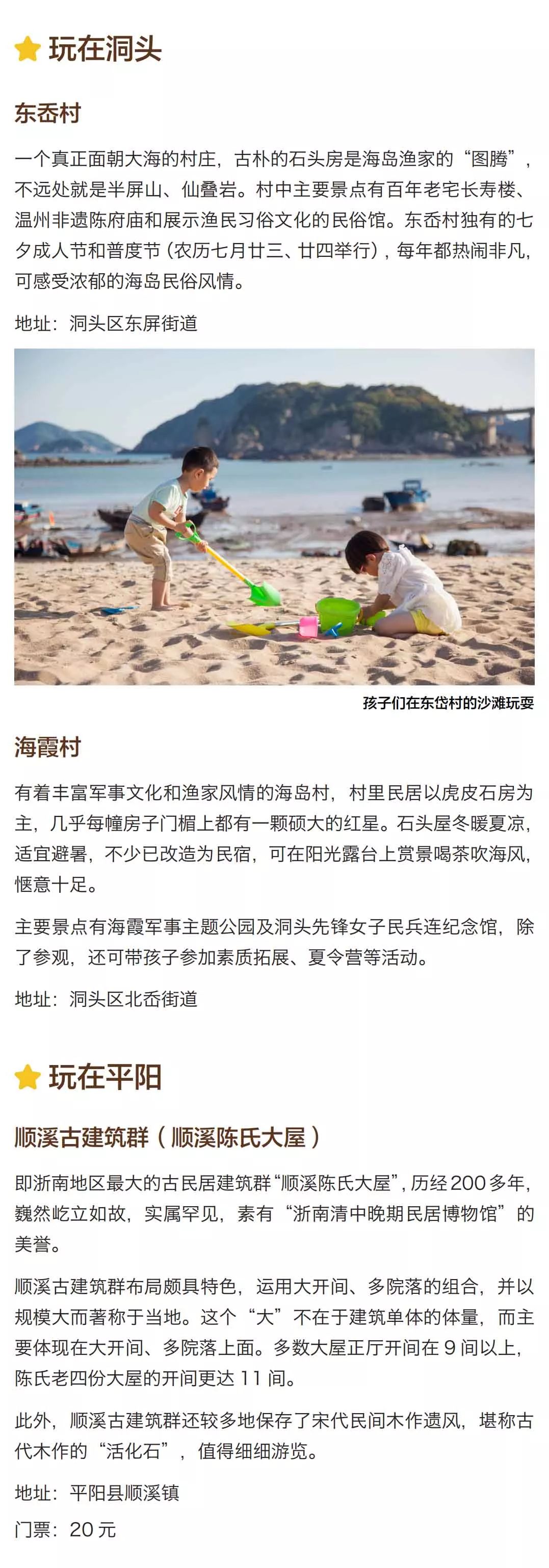 玩在洞头

东岙村

一个真正面朝大海的村庄，古朴的石头房是海岛渔家的“图腾”，不远处就是半屏山、仙叠岩。村中主要景点有百年老宅长寿楼、温州非遗陈府庙和展示渔民习俗文化的民俗馆。东岙村独有的七夕成人节和普度节（农历七月廿三、廿四举行），每年都热闹非凡，可感受浓郁的海岛民俗风情。

地址：洞头区东屏街道

孩子们在东岱村的沙滩玩耍

海霞村

有着丰富军事文化和渔家风情的海岛村，村里民居以虎皮石房为主，几乎每幢房子门楣上都有一颗硕大的红星。石头屋冬暖夏凉，适宜避暑，不少已改造为民宿，可在阳光露台上赏景喝茶吹海风，惬意十足。

主要景点有海霞军事主题公园及洞头先锋女子民兵连纪念馆，除了参观，还可带孩子参加素质拓展、夏令营等活动。

地址：洞头区北岙街道

玩在平阳

顺溪古建筑群（顺溪陈氏大屋）

即浙南地区最大的古民居建筑群“顺溪陈氏大屋”，历经200多年，巍然屹立如故，实属罕见，素有“浙南清中晚期民居博物馆”的美誉。

顺溪古建筑群布局颇具特色，运用大开间、多院落的组合，并以规模大而著称于当地。这个“大”不在于建筑单体的体量，而主要体现在大开间、多院落上面。多数大屋正厅开间在9间以上，陈氏老四份大屋的开间更达11间。

此外，顺溪古建筑群还较多地保存了宋代民间木作遗风，堪称古代木作的“活化石”，值得细细游览。

地址：平阳县顺溪镇

门票：20元